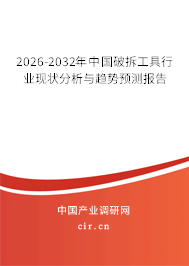 2026-2032年中国破拆工具行业现状分析与趋势预测报告

中国产业调研网

cir.cn